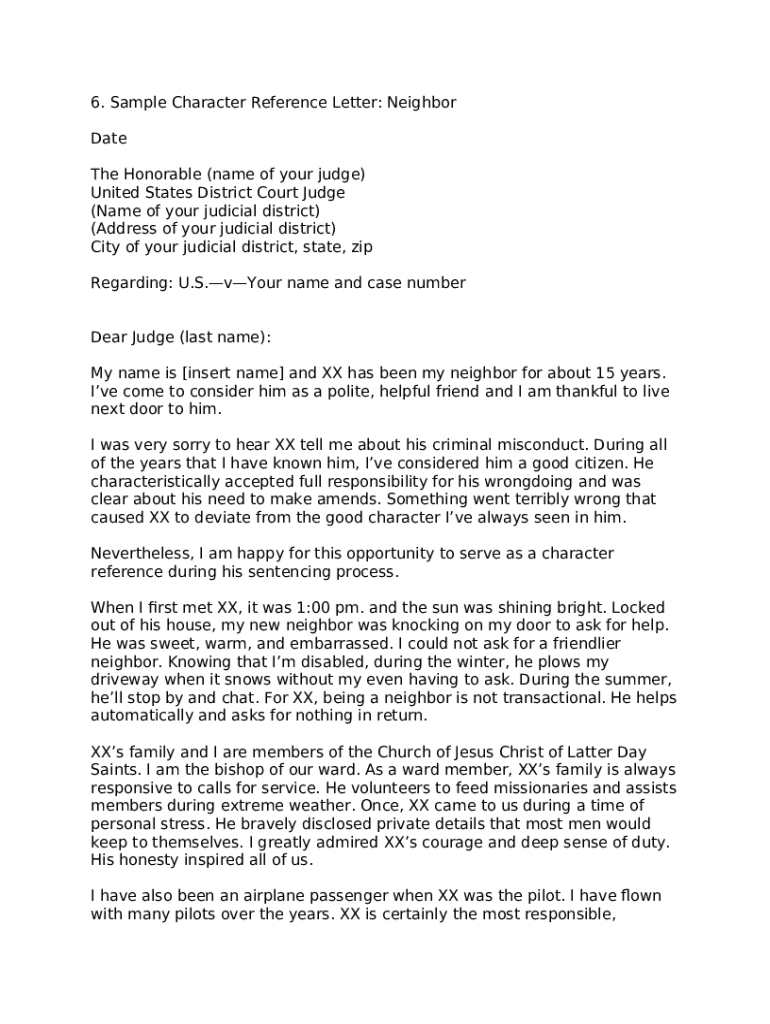 6. Sample Character Reference Letter: Neighbor

Date

The Honorable (name of your judge)
United States District Court Judge
(Name of your judicial district)
(Address of your judicial district)
City of your judicial district, state, zip

Regarding: U.S.—v—Your name and case number

Dear Judge (last name):

My name is [insert name] and XX has been my neighbor for about 15 years. I've come to consider him as a polite, helpful friend and I am thankful to live next door to him.

I was very sorry to hear XX tell me about his criminal misconduct. During all of the years that I have known him, I've considered him a good citizen. He characteristically accepted full responsibility for his wrongdoing and was clear about his need to make amends. Something went terribly wrong that caused XX to deviate from the good character I've always seen in him.

Nevertheless, I am happy for this opportunity to serve as a character reference during his sentencing process.

When I first met XX, it was 1:00 pm. and the sun was shining bright. Locked out of his house, my new neighbor was knocking on my door to ask for help. He was sweet, warm, and embarrassed. I could not ask for a friendlier neighbor. Knowing that I'm disabled, during the winter, he plows my driveway when it snows without my even having to ask. During the summer, he'll stop by and chat. For XX, being a neighbor is not transactional. He helps automatically and asks for nothing in return.

XX's family and I are members of the Church of Jesus Christ of Latter Day Saints. I am the bishop of our ward. As a ward member, XX's family is always responsive to calls for service. He volunteers to feed missionaries and assists members during extreme weather. Once, XX came to us during a time of personal stress. He bravely disclosed private details that most men would keep to themselves. I greatly admired XX's courage and deep sense of duty. His honesty inspired all of us.

I have also been an airplane passenger when XX was the pilot. I have flown with many pilots over the years. XX is certainly the most responsible,